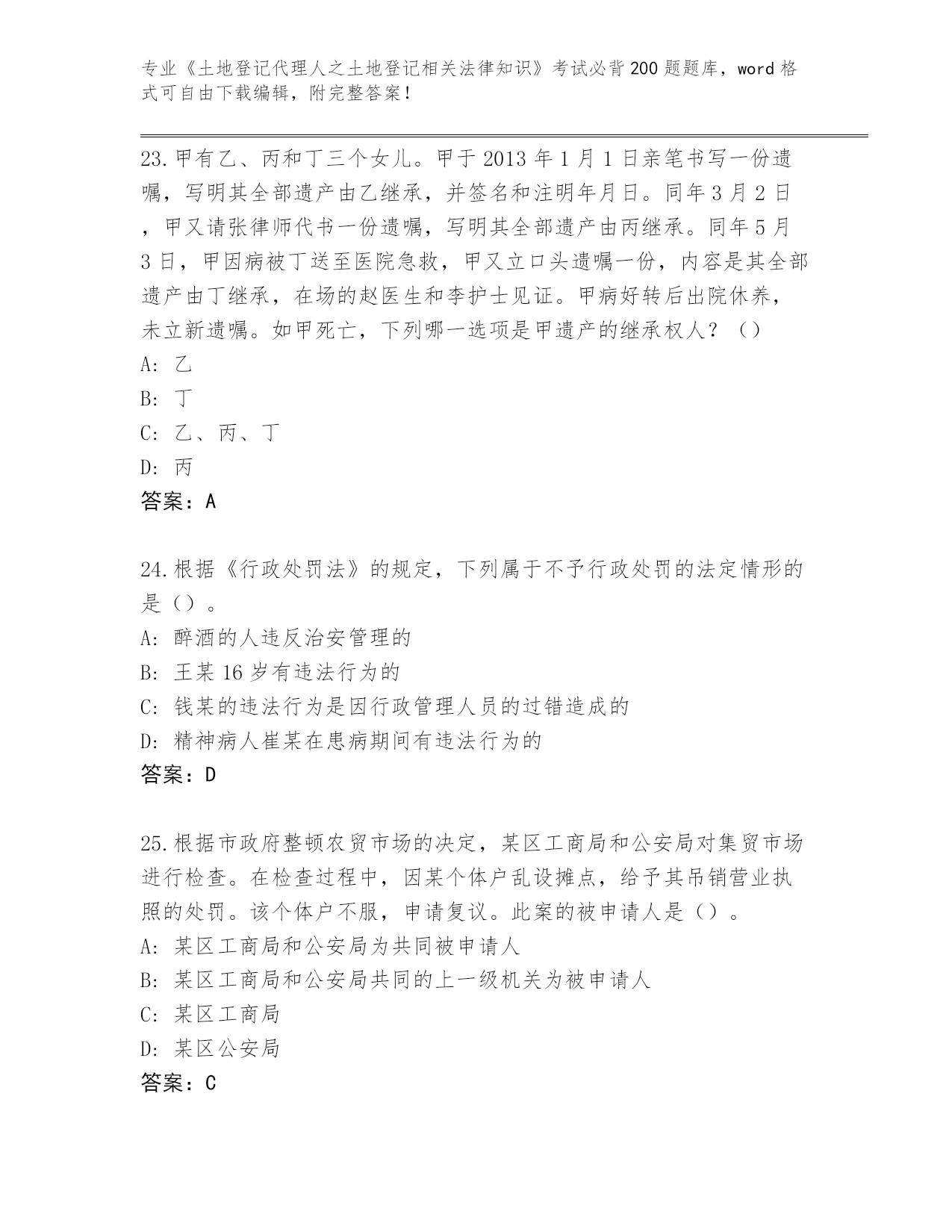 专业《土地登记代理人之土地登记相关法律知识》考试必背200题题库，word格式可自由下载编辑，附完整答案！

23.甲有乙、丙和丁三个女儿。甲于2013年1月1日亲笔书写一份遗嘱，写明其全部遗产由乙继承，并签名和注明年月日。同年3月2日，甲又请张律师代书一份遗嘱，写明其全部遗产由丙继承。同年5月3日，甲因病被丁送至医院急救，甲又立口头遗嘱一份，内容是其全部遗产由丁继承，在场的赵医生和李护士见证。甲病好转后出院休养，未立新遗嘱。如甲死亡，下列哪一选项是甲遗产的继承权人？（）
A: 乙
B: 丁
C: 乙、丙、丁
D: 丙
答案：A

24.根据《行政处罚法》的规定，下列属于不予行政处罚的法定情形的是（）。
A: 醉酒的人违反治安管理的
B: 王某16岁有违法行为的
C: 钱某的违法行为是因行政管理人员的过错造成的
D: 精神病人崔某在患病期间有违法行为的
答案：D

25.根据市政府整顿农贸市场的决定，某区工商局和公安局对集贸市场进行检查。在检查过程中，因某个体户乱设摊点，给予其吊销营业执照的处罚。该个体户不服，申请复议。此案的被申请人是（）。
A: 某区工商局和公安局为共同被申请人
B: 某区工商局和公安局共同的上一级机关为被申请人
C: 某区工商局
D: 某区公安局
答案：C